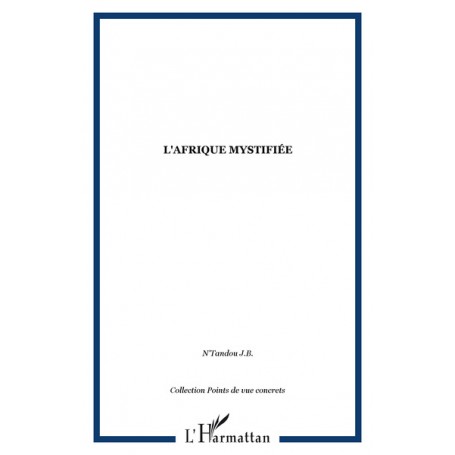 L'AFRIQUE MYSTIFIÉE

N'Tandou J.B.

Collection Points de vue concrets

L'Harmattan